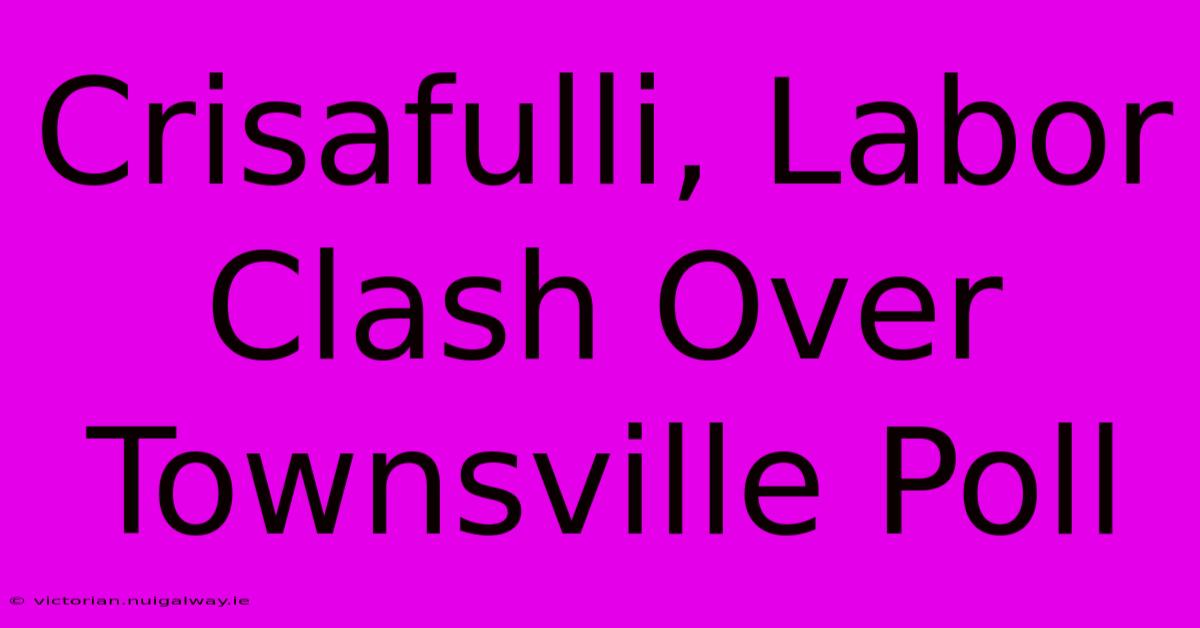 Crisafulli, Labor Clash Over Townsville Poll

© victorian.nuigalway.ie